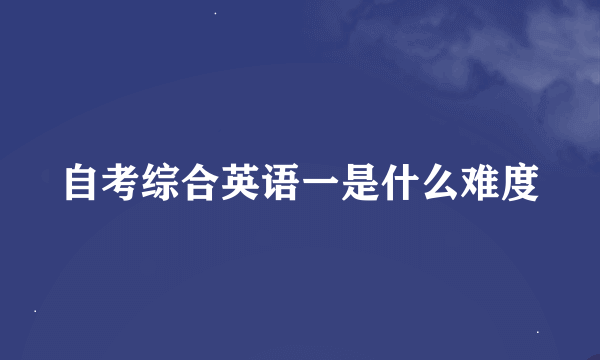 自考综合英语一是什么难度